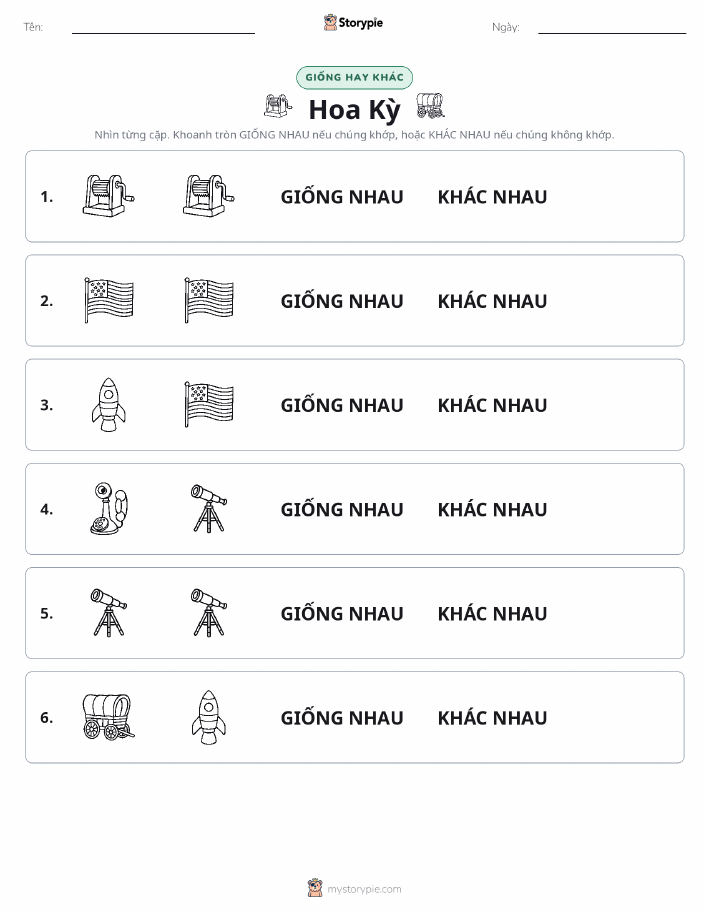 Tên: Storypie Ngày:

GIỐNG HAY KHÁC

Hoa Kỳ

Nhìn từng cặp. Khoanh tròn GIỐNG NHAU nếu chúng khớp, hoặc KHÁC NHAU nếu chúng không khớp.

1. GIỐNG NHAU KHÁC NHAU

2. GIỐNG NHAU KHÁC NHAU

3. GIỐNG NHAU KHÁC NHAU

4. GIỐNG NHAU KHÁC NHAU

5. GIỐNG NHAU KHÁC NHAU

6. GIỐNG NHAU KHÁC NHAU

mystorypie.com